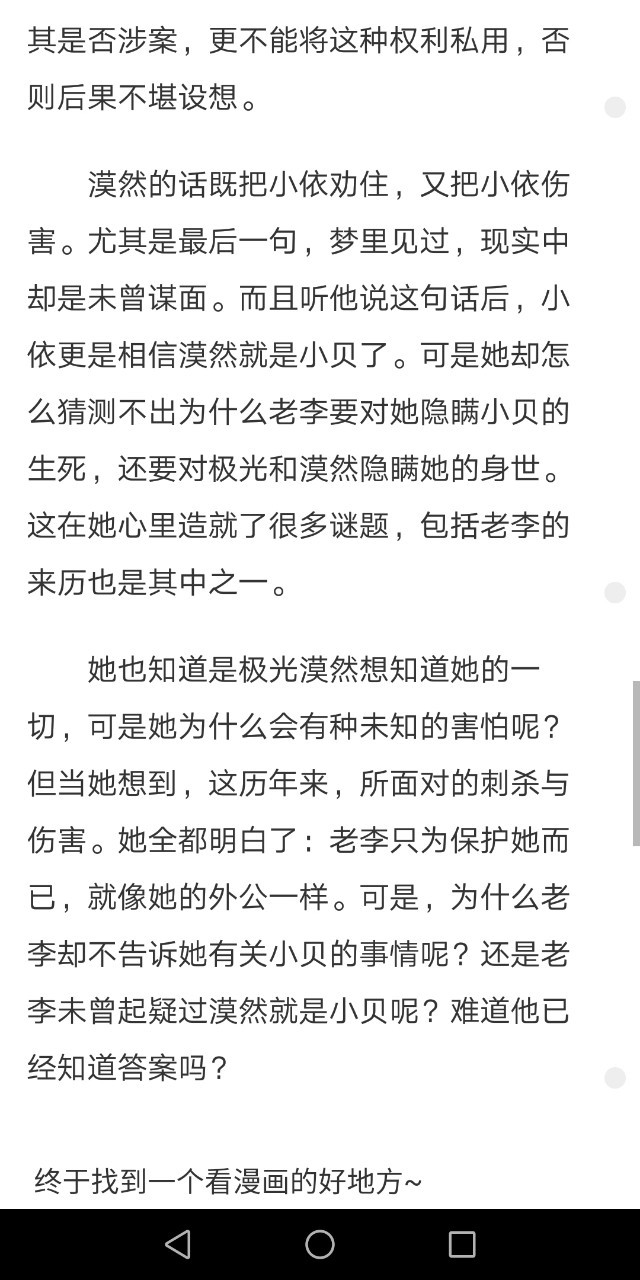 其是否涉案，更不能将这种权利私用，否则后果不堪设想。

漠然的话既把小依劝住，又把小依伤害。尤其是最后一句，梦里见过，现实中却是未曾谋面。而且听他说这句话后，小依更是相信漠然就是小贝了。可是她却怎么猜测不出为什么老李要对她隐瞒小贝的生死，还要对极光和漠然隐瞒她的身世。这在她心里造就了很多谜题，包括老李的来历也是其中之一。

她也知道是极光漠然想知道她的一切，可是她为什么会有种未知的害怕呢？但当她想到，这历年来，所面对的刺杀与伤害。她全都明白了：老李只为保护她而已，就像她的外公一样。可是，为什么老李却不告诉她有关小贝的事情呢？还是老李未曾起疑过漠然就是小贝呢？难道他已经知道答案吗？

终于找到一个看漫画的好地方~